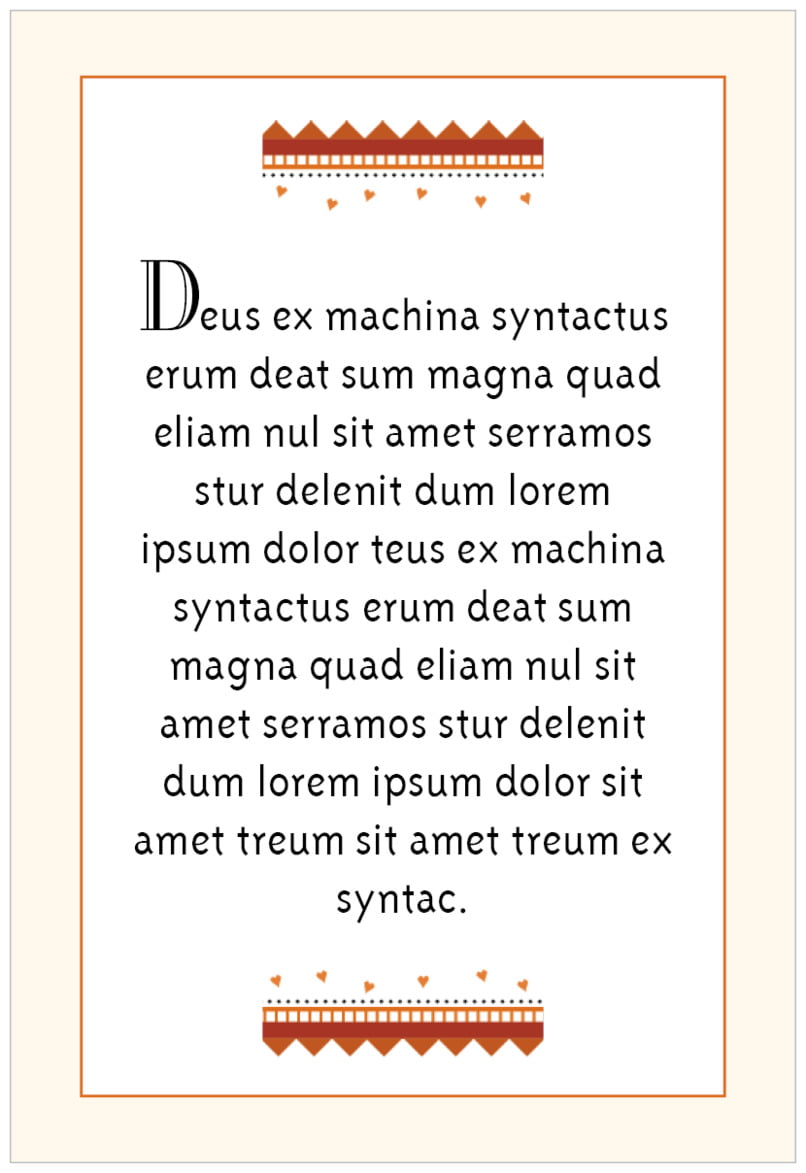 Deus ex machina syntactus erum deat sum magna quad eliam nul sit amet serramos stur delenit dum lorem ipsum dolor teus ex machina syntactus erum deat sum magna quad eliam nul sit amet serramos stur delenit dum lorem ipsum dolor sit amet treum sit amet treum ex syntac.